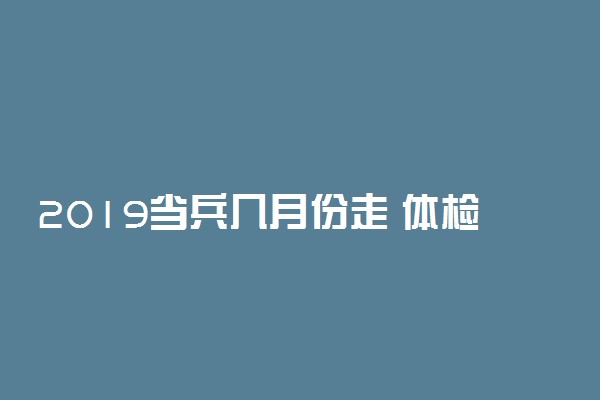 2019当兵几月份走 体检